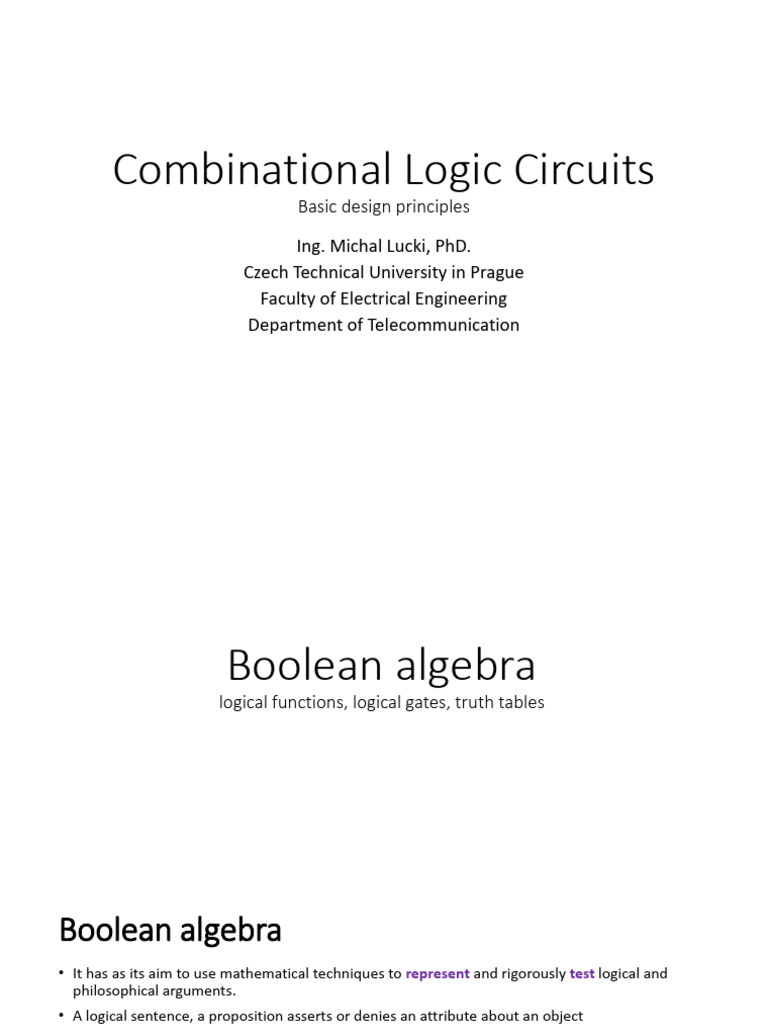 Combinational Logic Circuits

Basic design principles

Ing. Michal Lucki, PhD.
Czech Technical University in Prague
Faculty of Electrical Engineering
Department of Telecommunication

Boolean algebra

logical functions, logical gates, truth tables

Boolean algebra

• It has as its aim to use mathematical techniques to represent and rigorously test logical and philosophical arguments.
• A logical sentence, a proposition asserts or denies an attribute about an object